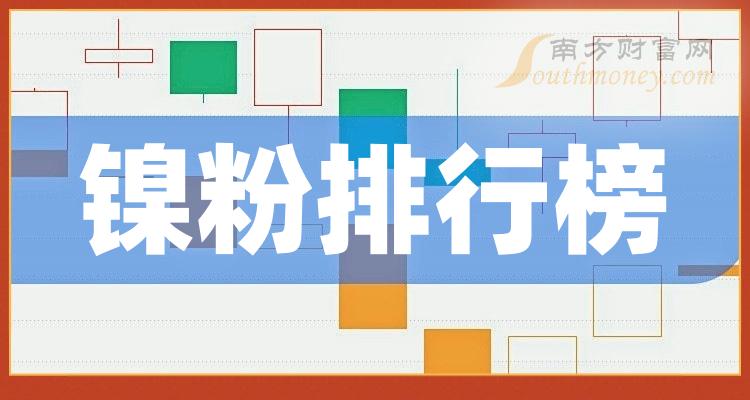 南方财富网
Southmoney.com

镍粉排行榜